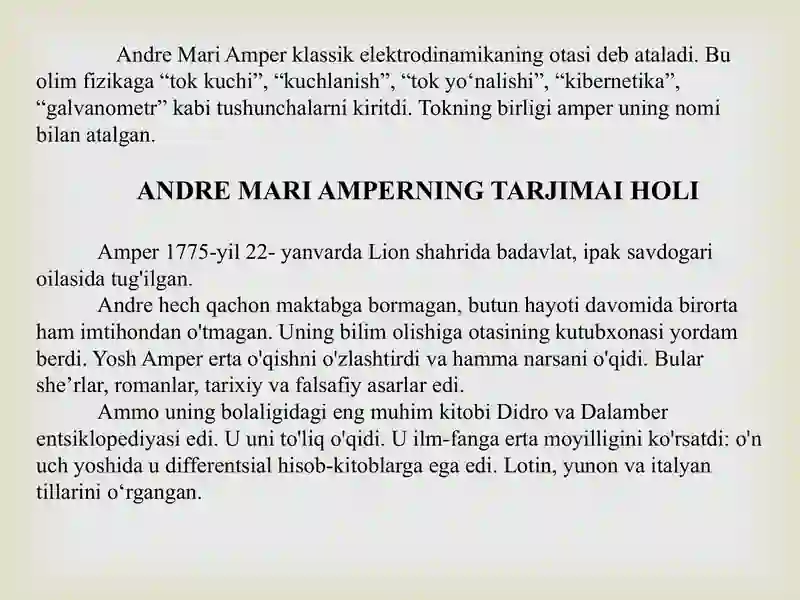 Andre Mari Amper klassik elektrodinamikaning otasi deb ataladi. Bu olim fizikaga “tok kuchi”, “kuchlanish”, “tok yo‘nalishi”, “kibernetika”, “galvanometr” kabi tushunchalarni kiritdi. Tokning birligi amper uning nomi bilan atalgan.

ANDRE MARI AMPERNING TARJIMAI HOLI

Amper 1775-yil 22- yanvarda Lion shahrida badavlat, ipak savdogari oilasida tug'ilgan.

Andre hech qachon maktabga bormagan, butun hayoti davomida birorta ham imtihondan o'tmagan. Uning bilim olishiga otasining kutubxonasi yordam berdi. Yosh Amper erta o'qishni o'zlashtirdi va hamma narsani o'qidi. Bular she’rlar, romanlar, tarixiy va falsafiy asarlar edi.

Ammo uning bolaligidagi eng muhim kitobi Didro va Dalamber entsiklopediyasi edi. U uni to'liq o'qidi. U ilm-fanga erta moyilligini ko'rsatdi: o'n uch yoshida u differentsial hisob-kitoblarga ega edi. Lotin, yunon va italyan tillarini o‘rgangan.